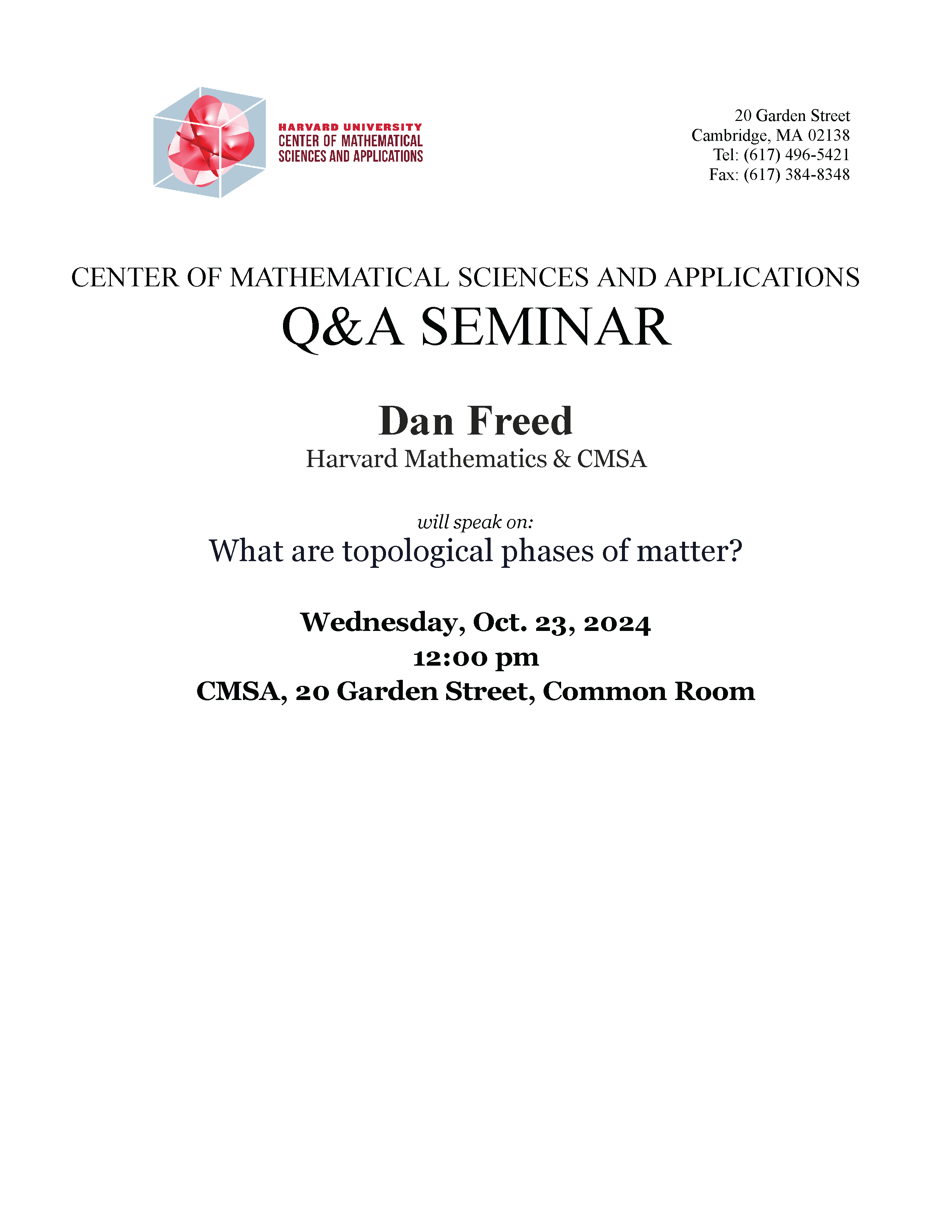 HARVARD UNIVERSITY
CENTER OF MATHEMATICAL
SCIENCES AND APPLICATIONS

20 Garden Street
Cambridge, MA 02138
Tel: (617) 496-5421
Fax: (617) 384-8348

CENTER OF MATHEMATICAL SCIENCES AND APPLICATIONS
Q&A SEMINAR

Dan Freed
Harvard Mathematics & CMSA

will speak on:
What are topological phases of matter?

Wednesday, Oct. 23, 2024
12:00 pm
CMSA, 20 Garden Street, Common Room